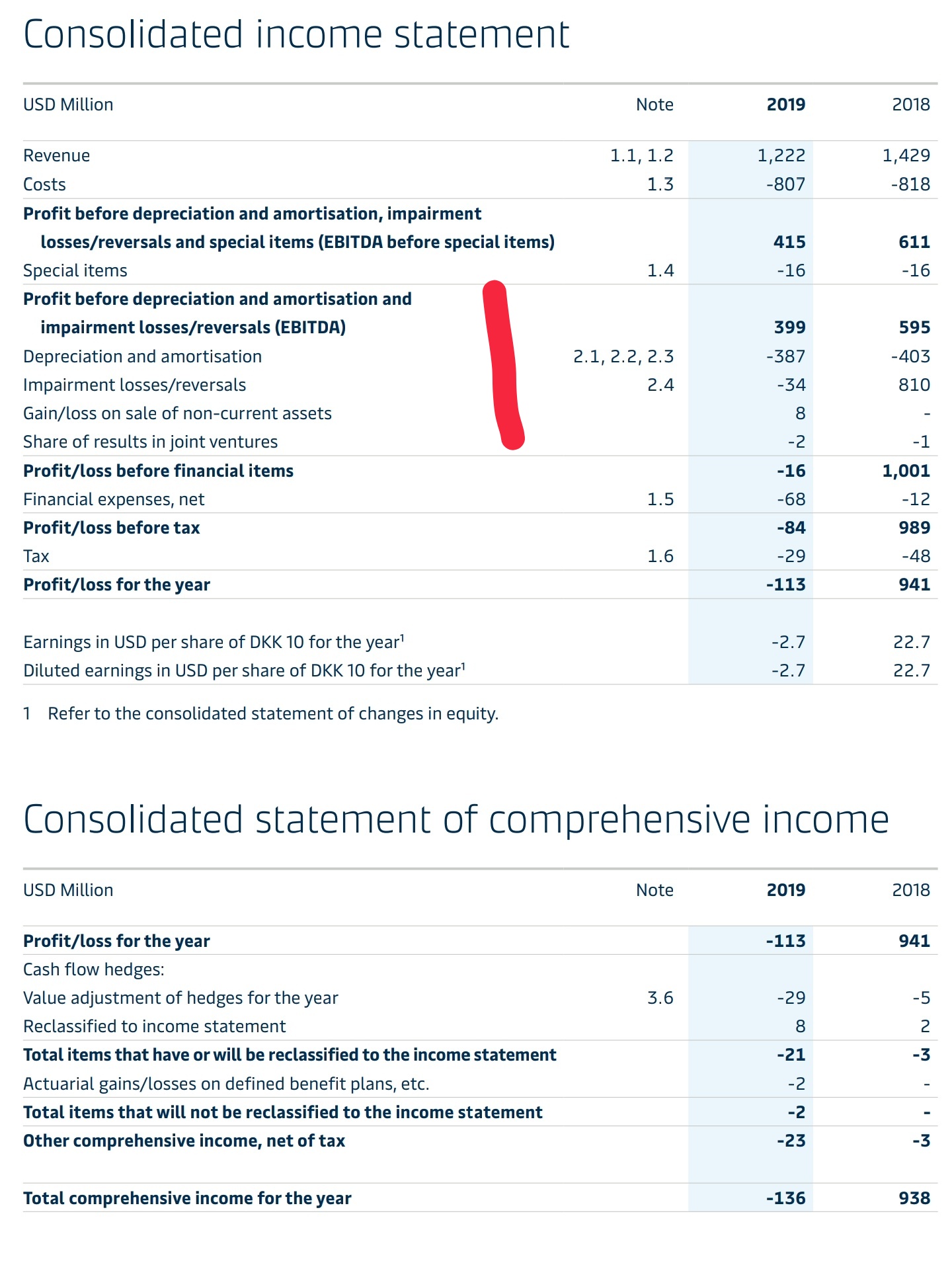 Consolidated income statement

| USD Million | Note | 2019 | 2018 |
|---|---|---|---|
| Revenue | 1.1, 1.2 | 1,222 | 1,429 |
| Costs | 1.3 | -807 | -818 |
| Profit before depreciation and amortisation, impairment losses/reversals and special items (EBITDA before special items) | | 415 | 611 |
| Special items | 1.4 | -16 | -16 |
| Profit before depreciation and amortisation and impairment losses/reversals (EBITDA) | | 399 | 595 |
| Depreciation and amortisation | 2.1, 2.2, 2.3 | -387 | -403 |
| Impairment losses/reversals | 2.4 | -34 | 810 |
| Gain/loss on sale of non-current assets | | 8 | - |
| Share of results in joint ventures | | -2 | -1 |
| Profit/loss before financial items | | -16 | 1,001 |
| Financial expenses, net | 1.5 | -68 | -12 |
| Profit/loss before tax | | -84 | 989 |
| Tax | 1.6 | -29 | -48 |
| Profit/loss for the year | | -113 | 941 |
| Earnings in USD per share of DKK 10 for the year$^{1}$ | | -2.7 | 22.7 |
| Diluted earnings in USD per share of DKK 10 for the year$^{1}$ | | -2.7 | 22.7 |

1 Refer to the consolidated statement of changes in equity.

Consolidated statement of comprehensive income

| USD Million | Note | 2019 | 2018 |
|---|---|---|---|
| Profit/loss for the year | | -113 | 941 |
| Cash flow hedges: | | | |
| Value adjustment of hedges for the year | 3.6 | -29 | -5 |
| Reclassified to income statement | | 8 | 2 |
| Total items that have or will be reclassified to the income statement | | -21 | -3 |
| Actuarial gains/losses on defined benefit plans, etc. | | -2 | - |
| Total items that will not be reclassified to the income statement | | -2 | - |
| Other comprehensive income, net of tax | | -23 | -3 |
| Total comprehensive income for the year | | -136 | 938 |